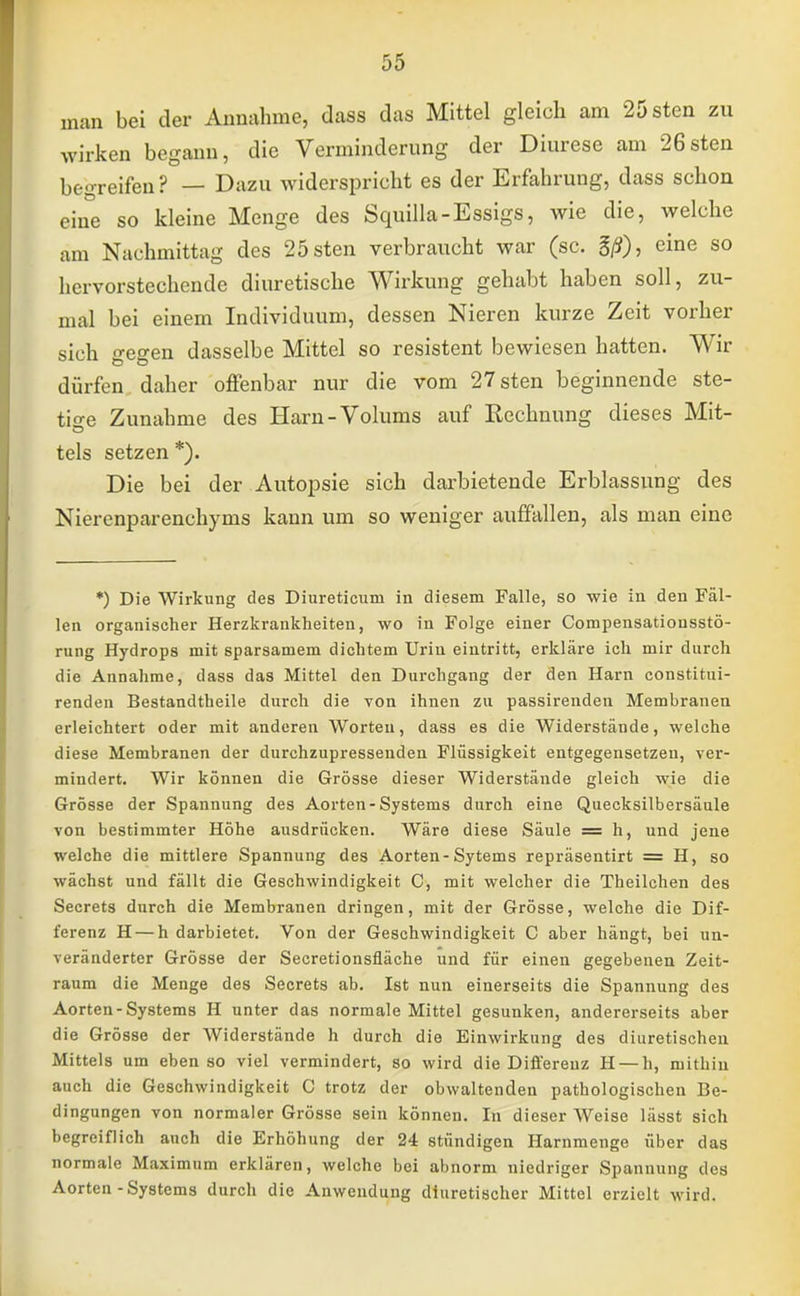 55

man bei der Annahme, dass das Mittel gleich am 25sten zu wirken begann, die Verminderung der Diurese am 26sten begreifen? — Dazu widerspricht es der Erfahrung, dass schon eine so kleine Menge des Squilla-Essigs, wie die, welche am Nachmittag des 25sten verbraucht war (sc. ℥β), eine so hervorstechende diuretische Wirkung gehabt haben soll, zumal bei einem Individuum, dessen Nieren kurze Zeit vorher sich gegen dasselbe Mittel so resistent bewiesen hatten. Wir dürfen daher offenbar nur die vom 27sten beginnende stetige Zunahme des Harn-Volums auf Rechnung dieses Mittels setzen*).

Die bei der Autopsie sich darbietende Erblassung des Nierenparenchyms kann um so weniger auffallen, als man eine

*) Die Wirkung des Diureticum in diesem Falle, so wie in den Fällen organischer Herzkrankheiten, wo in Folge einer Compensationsstörung Hydrops mit sparsamem dichtem Urin eintritt, erkläre ich mir durch die Annahme, dass das Mittel den Durchgang der den Harn constituirenden Bestandtheile durch die von ihnen zu passirenden Membranen erleichtert oder mit anderen Worten, dass es die Widerstände, welche diese Membranen der durchzupressenden Flüssigkeit entgegensetzen, vermindert. Wir können die Grösse dieser Widerstände gleich wie die Grösse der Spannung des Aorten-Systems durch eine Quecksilbersäule von bestimmter Höhe ausdrücken. Wäre diese Säule = h, und jene welche die mittlere Spannung des Aorten-Sytems repräsentirt = H, so wächst und fällt die Geschwindigkeit C, mit welcher die Theilchen des Secrets durch die Membranen dringen, mit der Grösse, welche die Differenz H — h darbietet. Von der Geschwindigkeit C aber hängt, bei unveränderter Grösse der Secretionsfläche und für einen gegebenen Zeitraum die Menge des Secrets ab. Ist nun einerseits die Spannung des Aorten-Systems H unter das normale Mittel gesunken, andererseits aber die Grösse der Widerstände h durch die Einwirkung des diuretischen Mittels um eben so viel vermindert, so wird die Differenz H — h, mithin auch die Geschwindigkeit C trotz der obwaltenden pathologischen Bedingungen von normaler Grösse sein können. In dieser Weise lässt sich begreiflich auch die Erhöhung der 24 stündigen Harnmenge über das normale Maximum erklären, welche bei abnorm niedriger Spannung des Aorten-Systems durch die Anwendung diuretischer Mittel erzielt wird.